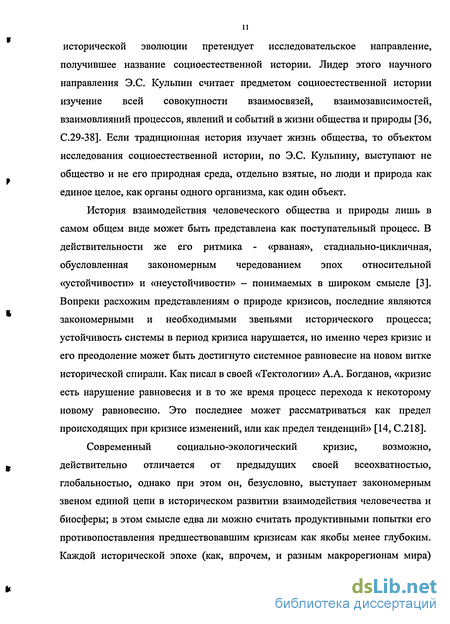 11

исторической эволюции претендует исследовательское направление, получившее название социоестественной истории. Лидер этого научного направления Э.С. Кульпин считает предметом социоестественной истории изучение всей совокупности взаимосвязей, взаимозависимостей, взаимовлияний процессов, явлений и событий в жизни общества и природы [36, С.29-38]. Если традиционная история изучает жизнь общества, то объектом исследования социоестественной истории, по Э.С. Кульпину, выступают не общество и не его природная среда, отдельно взятые, но люди и природа как единое целое, как органы одного организма, как один объект.

История взаимодействия человеческого общества и природы лишь в самом общем виде может быть представлена как поступательный процесс. В действительности же его ритмика - «рваная», стадиально-цикличная, обусловленная закономерным чередованием эпох относительной «устойчивости» и «неустойчивости» – понимаемых в широком смысле [3]. Вопреки расхожим представлениям о природе кризисов, последние являются закономерными и необходимыми звеньями исторического процесса; устойчивость системы в период кризиса нарушается, но именно через кризис и его преодоление может быть достигнуто системное равновесие на новом витке исторической спирали. Как писал в своей «Тектологии» А.А. Богданов, «кризис есть нарушение равновесия и в то же время процесс перехода к некоторому новому равновесию. Это последнее может рассматриваться как предел происходящих при кризисе изменений, или как предел тенденций» [14, С.218].

Современный социально-экологический кризис, возможно, действительно отличается от предыдущих своей всеохватностью, глобальностью, однако при этом он, безусловно, выступает закономерным звеном единой цепи в историческом развитии взаимодействия человечества и биосферы; в этом смысле едва ли можно считать продуктивными попытки его противопоставления предшествовавшим кризисам как якобы менее глубоким. Каждой исторической эпохе (как, впрочем, и разным макрорегионам мира)

dsLib.net
библиотека диссертаций